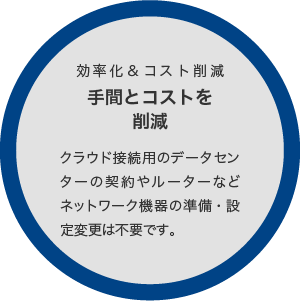 効率化＆コスト削減

手間とコストを削減

クラウド接続用のデータセンターの契約やルーターなどネットワーク機器の準備・設定変更は不要です。